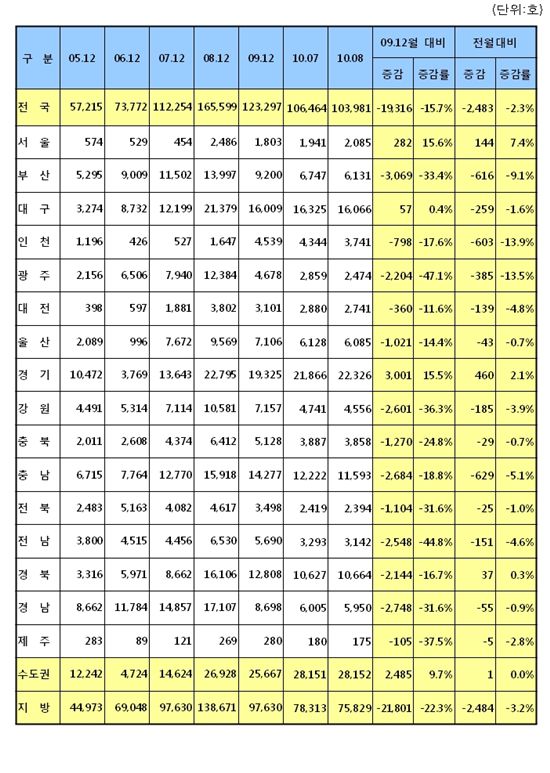 (단위:호)

| 구 분 | 05.12 | 06.12 | 07.12 | 08.12 | 09.12 | 10.07 | 10.08 | 09.12월 대비 증감 | 09.12월 대비 증감률 | 전월대비 증감 | 전월대비 증감률 |
|---|---|---|---|---|---|---|---|---|---|---|---|
| 전 국 | 57,215 | 73,772 | 112,254 | 165,599 | 123,297 | 106,464 | 103,981 | -19,316 | -15.7% | -2,483 | -2.3% |
| 서 울 | 574 | 529 | 454 | 2,486 | 1,803 | 1,941 | 2,085 | 282 | 15.6% | 144 | 7.4% |
| 부 산 | 5,295 | 9,009 | 11,502 | 13,997 | 9,200 | 6,747 | 6,131 | -3,069 | -33.4% | -616 | -9.1% |
| 대 구 | 3,274 | 8,732 | 12,199 | 21,379 | 16,009 | 16,325 | 16,066 | 57 | 0.4% | -259 | -1.6% |
| 인 천 | 1,196 | 426 | 527 | 1,647 | 4,539 | 4,344 | 3,741 | -798 | -17.6% | -603 | -13.9% |
| 광 주 | 2,156 | 6,506 | 7,940 | 12,384 | 4,678 | 2,859 | 2,474 | -2,204 | -47.1% | -385 | -13.5% |
| 대 전 | 398 | 597 | 1,881 | 3,802 | 3,101 | 2,880 | 2,741 | -360 | -11.6% | -139 | -4.8% |
| 울 산 | 2,089 | 996 | 7,672 | 9,569 | 7,106 | 6,128 | 6,085 | -1,021 | -14.4% | -43 | -0.7% |
| 경 기 | 10,472 | 3,769 | 13,643 | 22,795 | 19,325 | 21,866 | 22,326 | 3,001 | 15.5% | 460 | 2.1% |
| 강 원 | 4,491 | 5,314 | 7,114 | 10,581 | 7,157 | 4,741 | 4,556 | -2,601 | -36.3% | -185 | -3.9% |
| 충 북 | 2,011 | 2,608 | 4,374 | 6,412 | 5,128 | 3,887 | 3,858 | -1,270 | -24.8% | -29 | -0.7% |
| 충 남 | 6,715 | 7,764 | 12,770 | 15,918 | 14,277 | 12,222 | 11,593 | -2,684 | -18.8% | -629 | -5.1% |
| 전 북 | 2,483 | 5,163 | 4,082 | 4,617 | 3,498 | 2,419 | 2,394 | -1,104 | -31.6% | -25 | -1.0% |
| 전 남 | 3,800 | 4,515 | 4,456 | 6,530 | 5,690 | 3,293 | 3,142 | -2,548 | -44.8% | -151 | -4.6% |
| 경 북 | 3,316 | 5,971 | 8,662 | 16,106 | 12,808 | 10,627 | 10,664 | -2,144 | -16.7% | 37 | 0.3% |
| 경 남 | 8,662 | 11,784 | 14,857 | 17,107 | 8,698 | 6,005 | 5,950 | -2,748 | -31.6% | -55 | -0.9% |
| 제 주 | 283 | 89 | 121 | 269 | 280 | 180 | 175 | -105 | -37.5% | -5 | -2.8% |
| 수도권 | 12,242 | 4,724 | 14,624 | 26,928 | 25,667 | 28,151 | 28,152 | 2,485 | 9.7% | 1 | 0.0% |
| 지 방 | 44,973 | 69,048 | 97,630 | 138,671 | 97,630 | 78,313 | 75,829 | -21,801 | -22.3% | -2,484 | -3.2% |